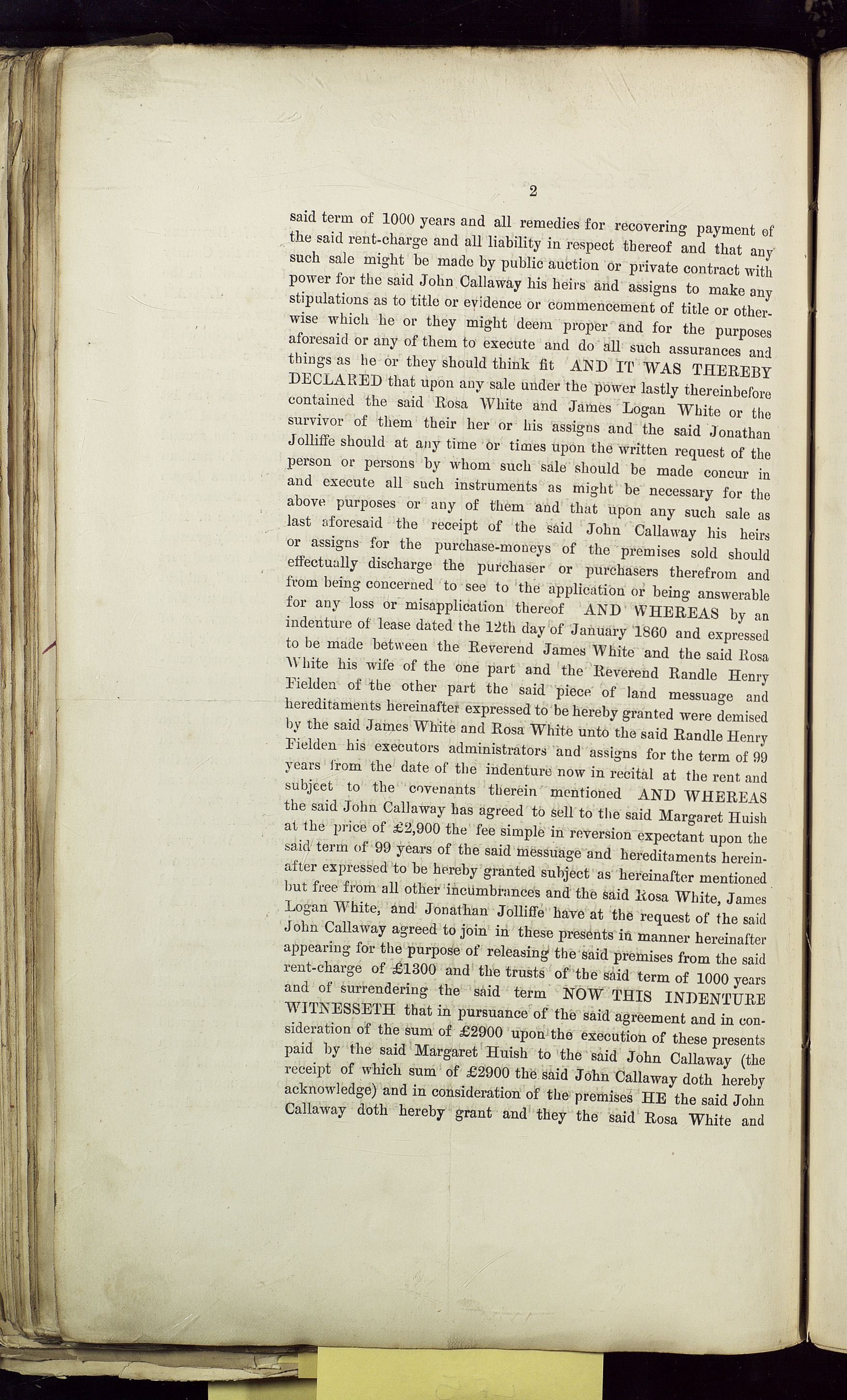 2

said term of 1000 years and all remedies for recovering payment of the said rent-charge and all liability in respect thereof and that any such sale might be made by public auction or private contract with power for the said John Callaway his heirs and assigns to make any stipulations as to title or evidence or commencement of title or otherwise which he or they might deem proper and for the purposes aforesaid or any of them to execute and do all such assurances and things as he or they should think fit AND IT WAS THEREBY DECLARED that upon any sale under the power lastly thereinbefore contained the said Rosa White and James Logan White or the survivor of them their her or his assigns and the said Jonathan Jolliffe should at any time or times upon the written request of the person or persons by whom such sale should be made concur in and execute all such instruments as might be necessary for the above purposes or any of them and that upon any such sale as last aforesaid the receipt of the said John Callaway his heirs or assigns for the purchase-moneys of the premises sold should effectually discharge the purchaser or purchasers therefrom and from being concerned to see to the application or being answerable for any loss or misapplication thereof AND WHEREAS by an indenture of lease dated the 12th day of January 1860 and expressed to be made between the Reverend James White and the said Rosa White his wife of the one part and the Reverend Randle Henry Fielden of the other part the said piece of land messuage and hereditaments hereinafter expressed to be hereby granted were demised by the said James White and Rosa White unto the said Randle Henry Fielden his executors administrators and assigns for the term of 99 years from the date of the indenture now in recital at the rent and subject to the covenants therein mentioned AND WHEREAS the said John Callaway has agreed to sell to the said Margaret Huish at the price of £2,900 the fee simple in reversion expectant upon the said term of 99 years of the said messuage and hereditaments hereinafter expressed to be hereby granted subject as hereinafter mentioned but free from all other incumbrances and the said Rosa White, James Logan White, and Jonathan Jolliffe have at the request of the said John Callaway agreed to join in these presents in manner hereinafter appearing for the purpose of releasing the said premises from the said rent-charge of £1300 and the trusts of the said term of 1000 years and of surrendering the said term NOW THIS INDENTURE WITNESSETH that in pursuance of the said agreement and in consideration of the sum of £2900 upon the execution of these presents paid by the said Margaret Huish to the said John Callaway (the receipt of which sum of £2900 the said John Callaway doth hereby acknowledge) and in consideration of the premises HE the said John Callaway doth hereby grant and they the said Rosa White and